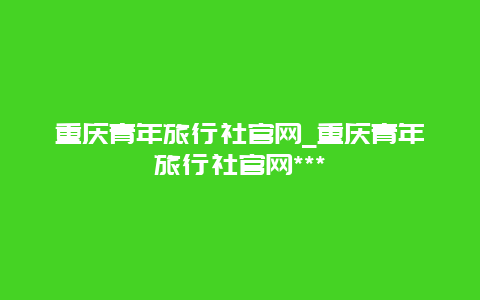 重庆青年旅行社官网_重庆青年旅行社官网***